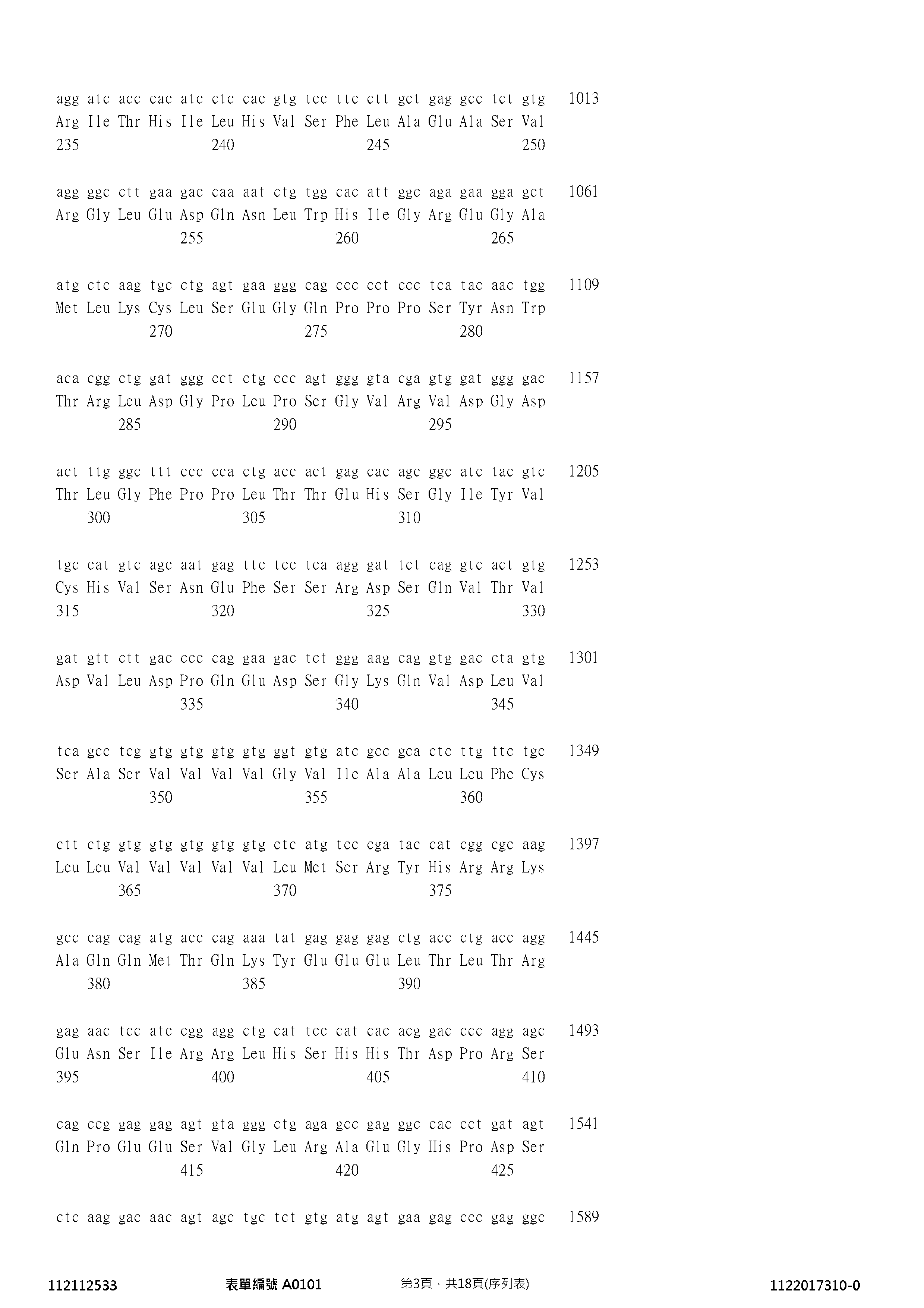 agg atc acc cac atc ctc cac gtg tcc ttc ctt gct gag gcc tct gtg 1013
Arg Ile Thr His Ile Leu His Val Ser Phe Leu Ala Glu Ala Ser Val
235 240 245 250

agg ggc ctt gaa gac caa aat ctg tgg cac att ggc aga gaa gga gct 1061
Arg Gly Leu Glu Asp Gln Asn Leu Trp His Ile Gly Arg Glu Gly Ala
255 260 265

atg ctc aag tgc ctg agt gaa ggg cag ccc cct ccc tca tac aac tgg 1109
Met Leu Lys Cys Leu Ser Glu Gly Gln Pro Pro Pro Ser Tyr Asn Trp
270 275 280

aca cgg ctg gat ggg cct ctg ccc agt ggg gta cga gtg gat ggg gac 1157
Thr Arg Leu Asp Gly Pro Leu Pro Ser Gly Val Arg Val Asp Gly Asp
285 290 295

act ttg ggc ttt ccc cca ctg acc act gag cac agc ggc atc tac gtc 1205
Thr Leu Gly Phe Pro Pro Leu Thr Thr Glu His Ser Gly Ile Tyr Val
300 305 310

tgc cat gtc agc aat gag ttc tcc tca agg gat tct cag gtc act gtg 1253
Cys His Val Ser Asn Glu Phe Ser Ser Arg Asp Ser Gln Val Thr Val
315 320 325 330

gat gtt ctt gac ccc cag gaa gac tct ggg aag cag gtg gac cta gtg 1301
Asp Val Leu Asp Pro Gln Glu Asp Ser Gly Lys Gln Val Asp Leu Val
335 340 345

tca gcc tcg gtg gtg gtg gtg ggt gtg atc gcc gca ctc ttg ttc tgc 1349
Ser Ala Ser Val Val Val Val Gly Val Ile Ala Ala Leu Leu Phe Cys
350 355 360

ctt ctg gtg gtg gtg gtg gtg ctc atg tcc cga tac cat cgg cgc aag 1397
Leu Leu Val Val Val Val Val Leu Met Ser Arg Tyr His Arg Arg Lys
365 370 375

gcc cag cag atg acc cag aaa tat gag gag gag ctg acc ctg acc agg 1445
Ala Gln Gln Met Thr Gln Lys Tyr Glu Glu Glu Leu Thr Leu Thr Arg
380 385 390

gag aac tcc atc cgg agg ctg cat tcc cat cac acg gac ccc agg agc 1493
Glu Asn Ser Ile Arg Arg Leu His Ser His His Thr Asp Pro Arg Ser
395 400 405 410

cag ccg gag gag agt gta ggg ctg aga gcc gag ggc cac cct gat agt 1541
Gln Pro Glu Glu Ser Val Gly Leu Arg Ala Glu Gly His Pro Asp Ser
415 420 425

ctc aag gac aac agt agc tgc tct gtg atg agt gaa gag ccc gag ggc 1589

112112533 表單編號 A0101 第3頁，共18頁(序列表) 1122017310-0